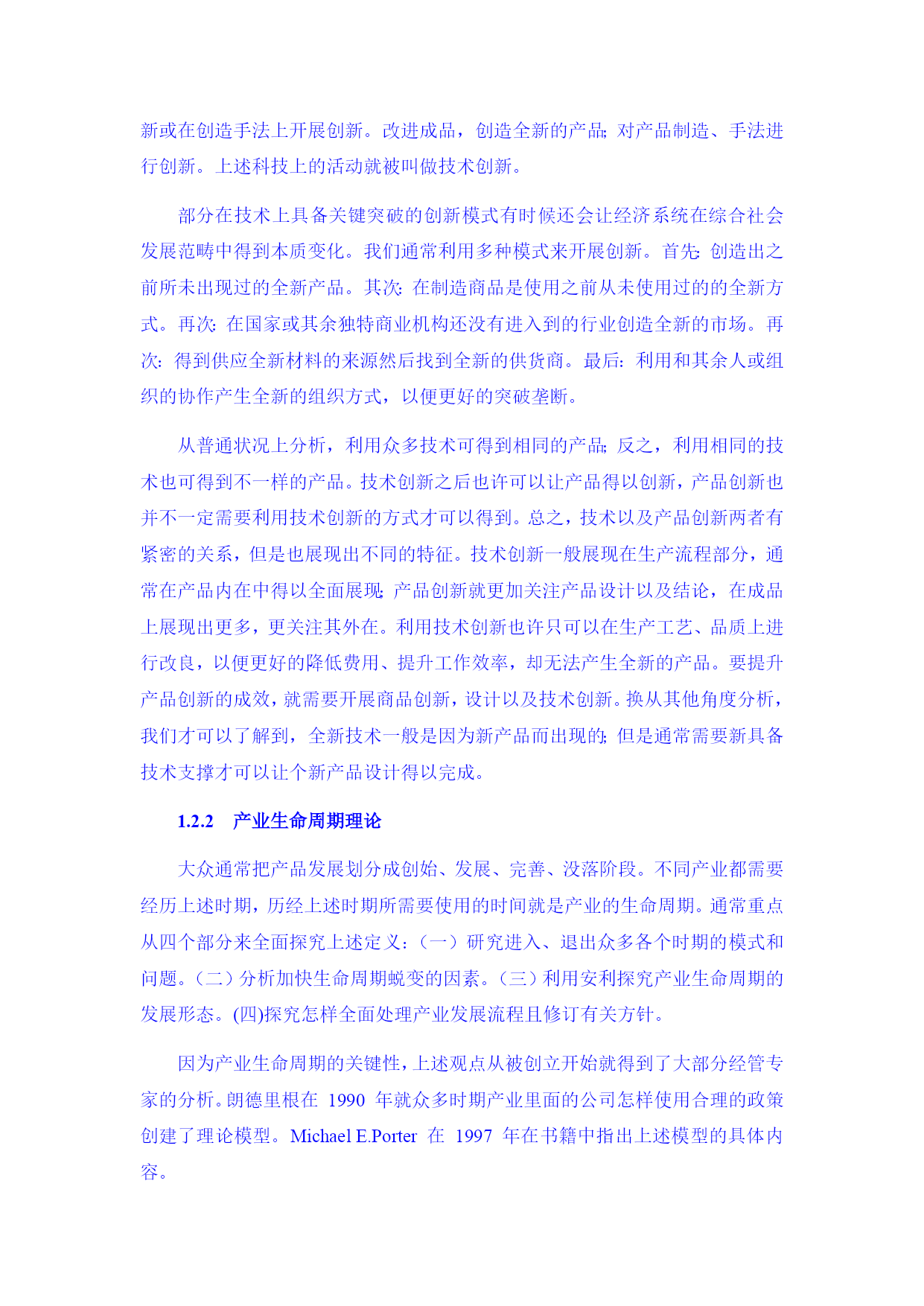 新或在创造手法上开展创新。改进成品，创造全新的产品；对产品制造、手法进行创新。上述科技上的活动就被叫做技术创新。

部分在技术上具备关键突破的创新模式有时候还会让经济系统在综合社会发展范畴中得到本质变化。我们通常利用多种模式来开展创新。首先：创造出之前所未出现过的全新产品。其次：在制造商品是使用之前从未使用过的的全新方式。再次：在国家或其余独特商业机构还没有进入到的行业创造全新的市场。再次：得到供应全新材料的来源然后找到全新的供货商。最后：利用和其余人或组织的协作产生全新的组织方式，以便更好的突破垄断。

从普通状况上分析，利用众多技术可得到相同的产品；反之，利用相同的技术也可得到不一样的产品。技术创新之后也许可以让产品得以创新，产品创新也并不一定需要利用技术创新的方式才可以得到。总之，技术以及产品创新两者有紧密的关系，但是也展现出不同的特征。技术创新一般展现在生产流程部分，通常在产品内在中得以全面展现；产品创新就更加关注产品设计以及结论，在成品上展现出更多，更关注其外在。利用技术创新也许只可以在生产工艺、品质上进行改良，以便更好的降低费用、提升工作效率，却无法产生全新的产品。要提升产品创新的成效，就需要开展商品创新，设计以及技术创新。换从其他角度分析，我们才可以了解到，全新技术一般是因为新产品而出现的；但是通常需要新具备技术支撑才可以让个新产品设计得以完成。

1.2.2 产业生命周期理论

大众通常把产品发展划分成创始、发展、完善、没落阶段。不同产业都需要经历上述时期，历经上述时期所需要使用的时间就是产业的生命周期。通常重点从四个部分来全面探究上述定义：（一）研究进入、退出众多各个时期的模式和问题。（二）分析加快生命周期蜕变的因素。（三）利用安利探究产业生命周期的发展形态。(四)探究怎样全面处理产业发展流程且修订有关方针。

因为产业生命周期的关键性，上述观点从被创立开始就得到了大部分经管专家的分析。朗德里根在 1990 年就众多时期产业里面的公司怎样使用合理的政策创建了理论模型。Michael E.Porter 在 1997 年在书籍中指出上述模型的具体内容。